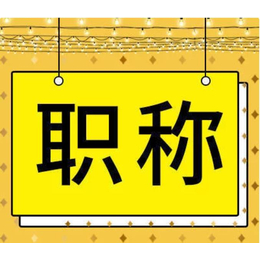 职称